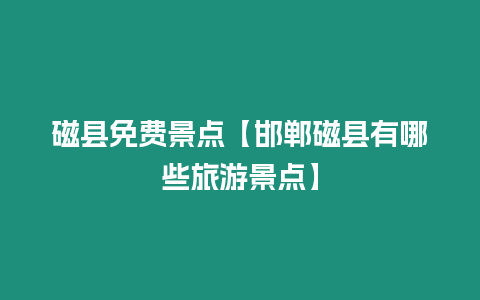 磁县免费景点【邯郸磁县有哪些旅游景点】